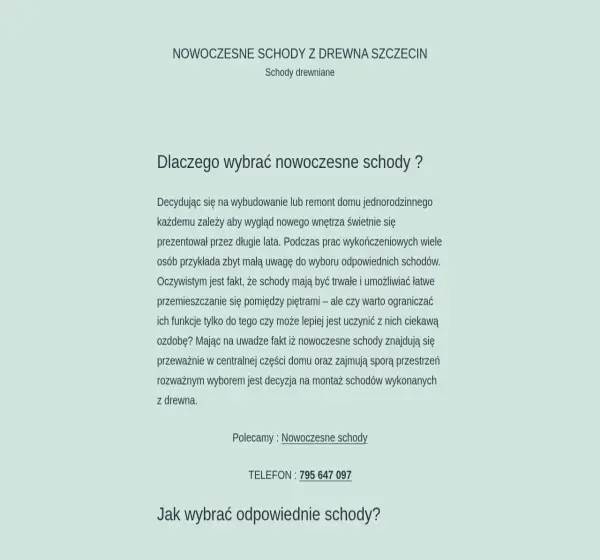 NOWOCZESNE SCHODY Z DREWNA SZCZECIN
Schody drewniane

Dlaczego wybrać nowoczesne schody ?

Decydując się na wybudowanie lub remont domu jednorodzinnego każdemu zależy aby wygląd nowego wnętrza świetnie się prezentował przez długie lata. Podczas prac wykończeniowych wiele osób przykłada zbyt małą uwagę do wyboru odpowiednich schodów. Oczywistym jest fakt, że schody mają być trwałe i umożliwiać łatwe przemieszczanie się pomiędzy piętrami – ale czy warto ograniczać ich funkcje tylko do tego czy może lepiej jest uczynić z nich ciekawą ozdobę? Mając na uwadze fakt iż nowoczesne schody znajdują się przeważnie w centralnej części domu oraz zajmują sporą przestrzeń rozważnym wyborem jest decyzja na montaż schodów wykonanych z drewna.

Polecamy : Nowoczesne schody

TELEFON : 795 647 097

Jak wybrać odpowiednie schody?